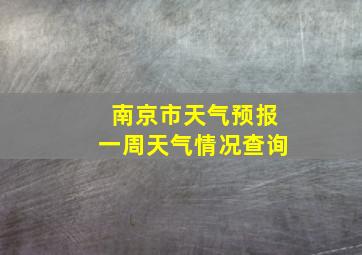 南京市天气预报
一周天气情况查询